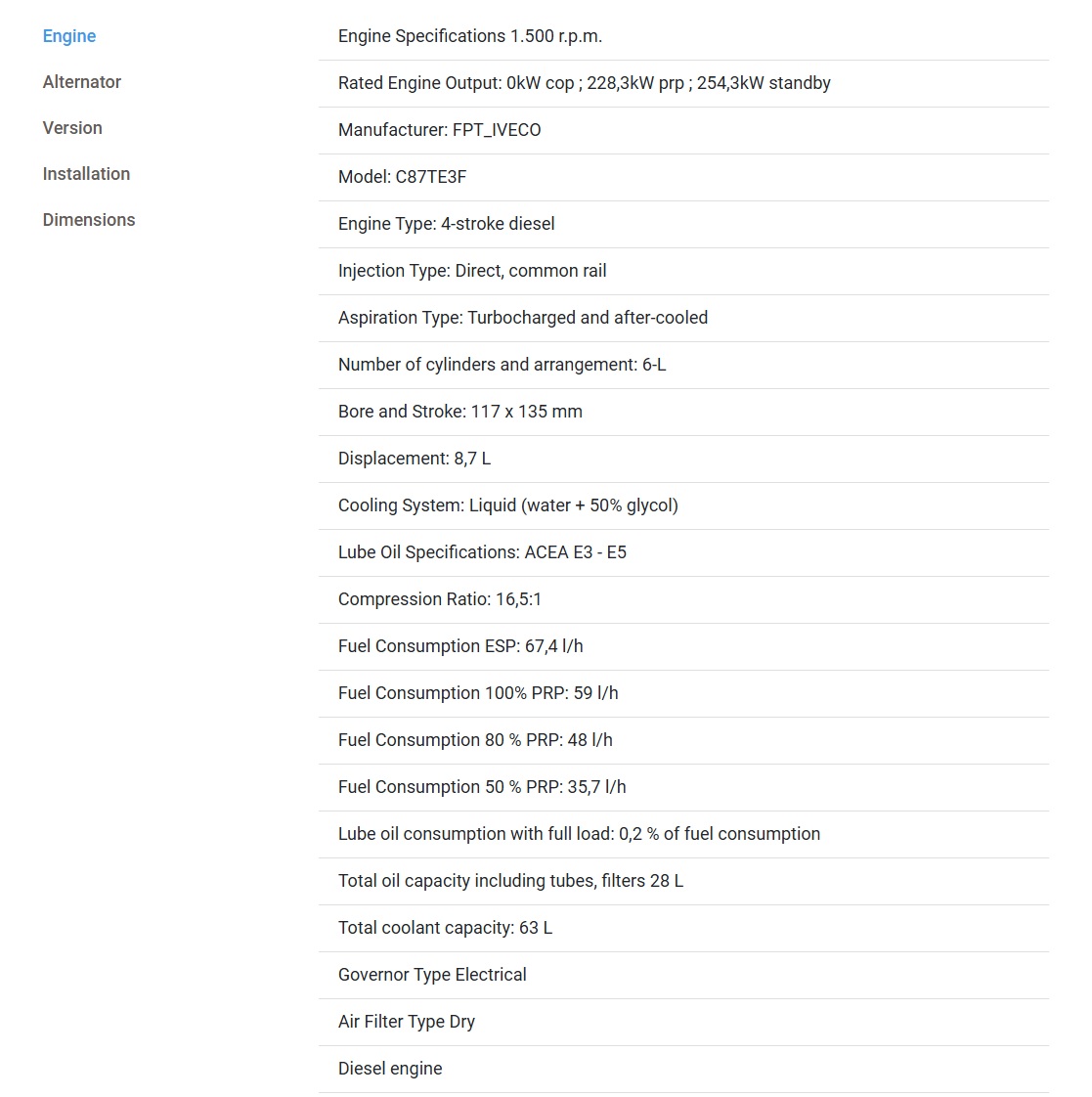 Engine
Alternator
Version
Installation
Dimensions

Engine Specifications 1.500 r.p.m.

Rated Engine Output: 0kW cop ; 228,3kW prp ; 254,3kW standby

Manufacturer: FPT_IVECO

Model: C87TE3F

Engine Type: 4-stroke diesel

Injection Type: Direct, common rail

Aspiration Type: Turbocharged and after-cooled

Number of cylinders and arrangement: 6-L

Bore and Stroke: 117 x 135 mm

Displacement: 8,7 L

Cooling System: Liquid (water + 50% glycol)

Lube Oil Specifications: ACEA E3 - E5

Compression Ratio: 16,5:1

Fuel Consumption ESP: 67,4 l/h

Fuel Consumption 100% PRP: 59 l/h

Fuel Consumption 80 % PRP: 48 l/h

Fuel Consumption 50 % PRP: 35,7 l/h

Lube oil consumption with full load: 0,2 % of fuel consumption

Total oil capacity including tubes, filters 28 L

Total coolant capacity: 63 L

Governor Type Electrical

Air Filter Type Dry

Diesel engine